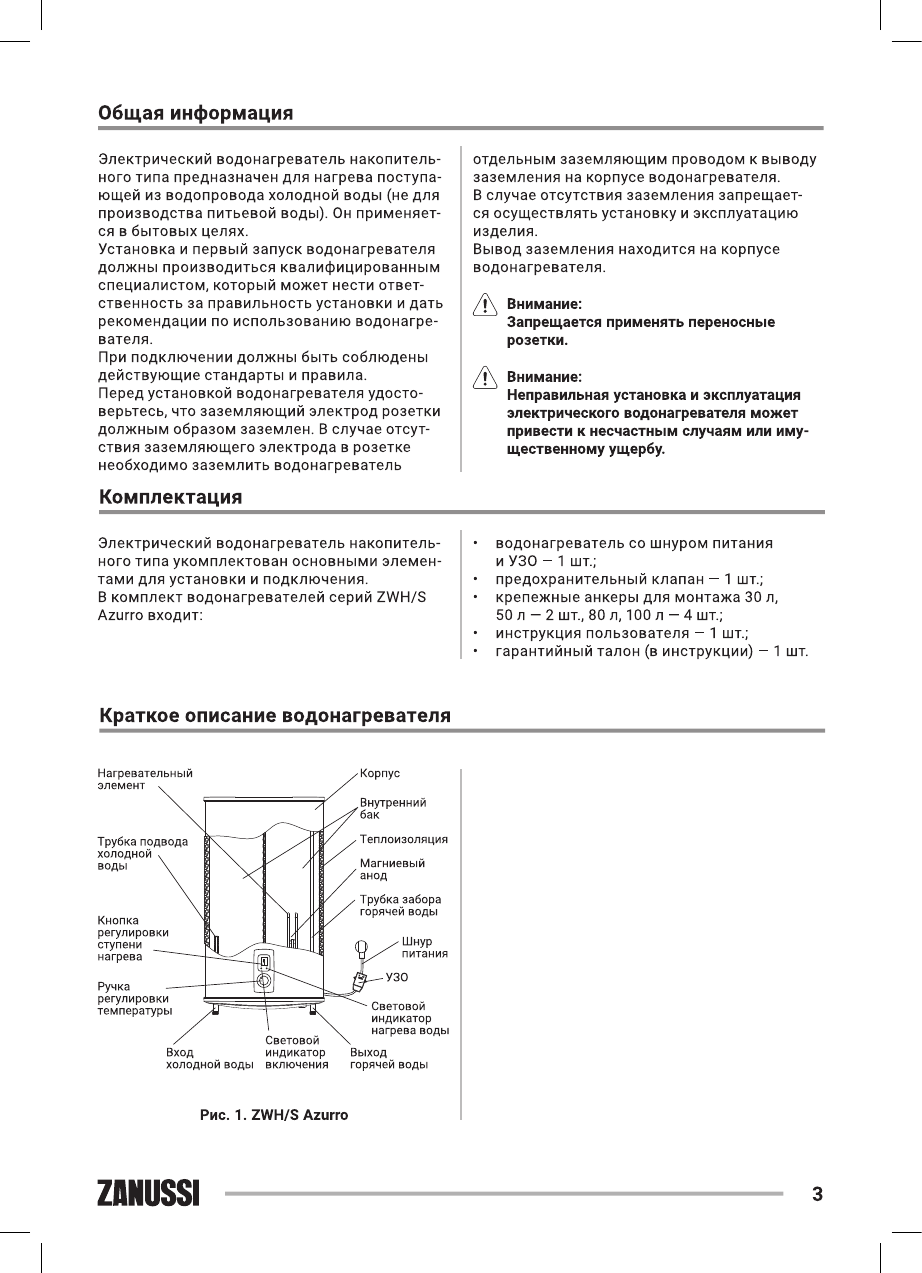 Общая информация

Электрический водонагреватель накопительного типа предназначен для нагрева поступающей из водопровода холодной воды (не для производства питьевой воды). Он применяется в бытовых целях.
Установка и первый запуск водонагревателя должны производиться квалифицированным специалистом, который может нести ответственность за правильность установки и дать рекомендации по использованию водонагревателя.
При подключении должны быть соблюдены действующие стандарты и правила.
Перед установкой водонагревателя удостоверьтесь, что заземляющий электрод розетки должным образом заземлен. В случае отсутствия заземляющего электрода в розетке необходимо заземлить водонагреватель

отдельным заземляющим проводом к выводу заземления на корпусе водонагревателя.
В случае отсутствия заземления запрещается осуществлять установку и эксплуатацию изделия.
Вывод заземления находится на корпусе водонагревателя.

Внимание:
Запрещается применять переносные розетки.

Внимание:
Неправильная установка и эксплуатация электрического водонагревателя может привести к несчастным случаям или имущественному ущербу.

Комплектация

Электрический водонагреватель накопительного типа укомплектован основными элементами для установки и подключения.
В комплект водонагревателей серий ZWH/S Azurro входит:

• водонагреватель со шнуром питания и УЗО — 1 шт.;
• предохранительный клапан — 1 шт.;
• крепежные анкеры для монтажа 30 л, 50 л — 2 шт., 80 л, 100 л — 4 шт.;
• инструкция пользователя — 1 шт.;
• гарантийный талон (в инструкции) — 1 шт.

Краткое описание водонагревателя

Нагревательный элемент
Трубка подвода холодной воды
Кнопка регулировки ступени нагрева
Ручка регулировки температуры
Вход холодной воды
Световой индикатор включения
Выход горячей воды
Корпус
Внутренний бак
Теплоизоляция
Магниевый анод
Трубка забора горячей воды
Шнур питания
УЗО
Световой индикатор нагрева воды

Рис. 1. ZWH/S Azurro

ZANUSSI
3